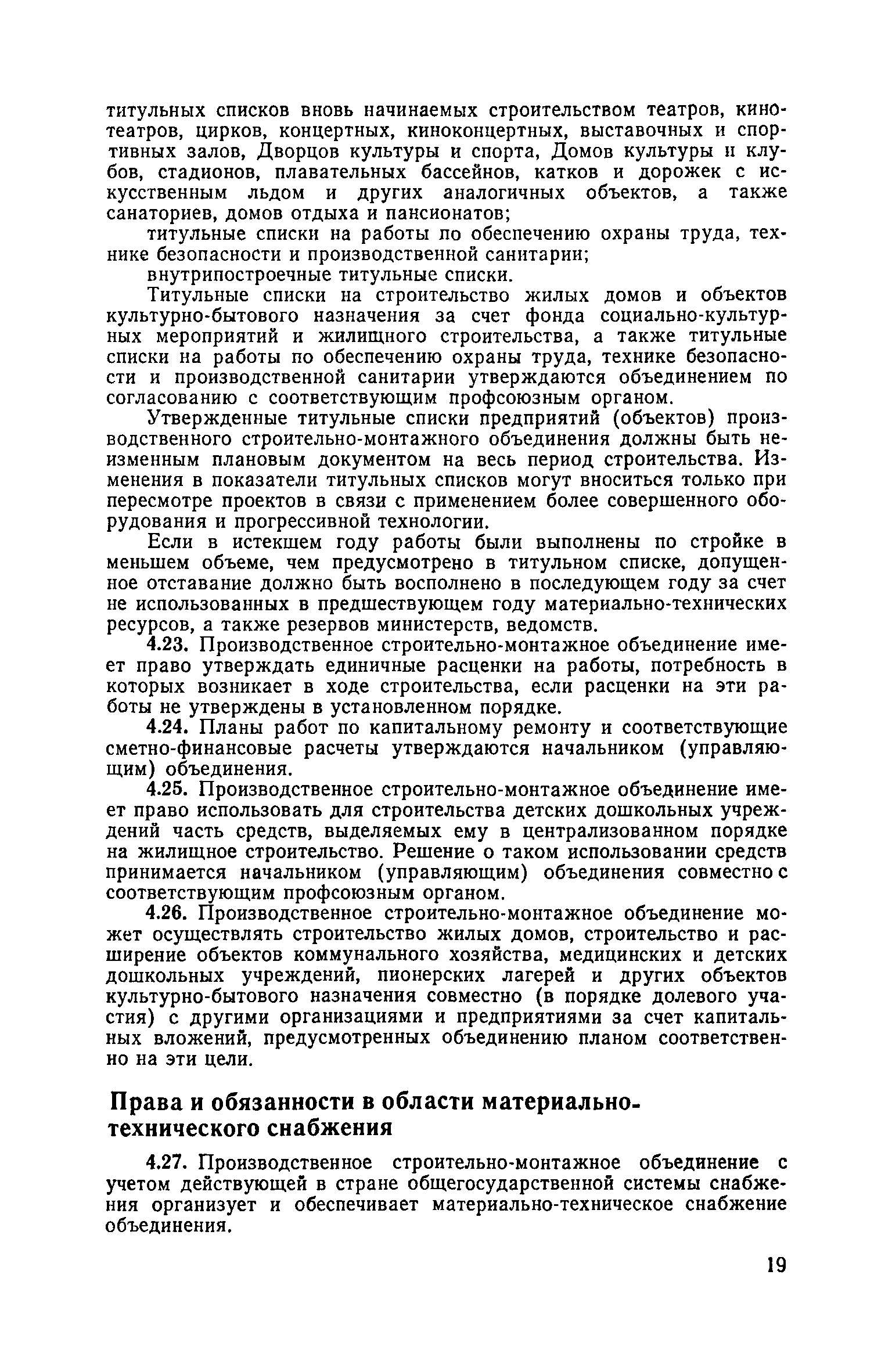 титульных списков вновь начинаемых строительством театров, кинотеатров, цирков, концертных, киноконцертных, выставочных и спортивных залов, Дворцов культуры и спорта, Домов культуры и клубов, стадионов, плавательных бассейнов, катков и дорожек с искусственным льдом и других аналогичных объектов, а также санаториев, домов отдыха и пансионатов;

титульные списки на работы по обеспечению охраны труда, технике безопасности и производственной санитарии;

внутрипостроечные титульные списки.

Титульные списки на строительство жилых домов и объектов культурно-бытового назначения за счет фонда социально-культурных мероприятий и жилищного строительства, а также титульные списки на работы по обеспечению охраны труда, технике безопасности и производственной санитарии утверждаются объединением по согласованию с соответствующим профсоюзным органом.

Утвержденные титульные списки предприятий (объектов) производственного строительно-монтажного объединения должны быть неизменным плановым документом на весь период строительства. Изменения в показатели титульных списков могут вноситься только при пересмотре проектов в связи с применением более совершенного оборудования и прогрессивной технологии.

Если в истекшем году работы были выполнены по стройке в меньшем объеме, чем предусмотрено в титульном списке, допущенное отставание должно быть восполнено в последующем году за счет не использованных в предшествующем году материально-технических ресурсов, а также резервов министерств, ведомств.

4.23. Производственное строительно-монтажное объединение имеет право утверждать единичные расценки на работы, потребность в которых возникает в ходе строительства, если расценки на эти работы не утверждены в установленном порядке.

4.24. Планы работ по капитальному ремонту и соответствующие сметно-финансовые расчеты утверждаются начальником (управляющим) объединения.

4.25. Производственное строительно-монтажное объединение имеет право использовать для строительства детских дошкольных учреждений часть средств, выделяемых ему в централизованном порядке на жилищное строительство. Решение о таком использовании средств принимается начальником (управляющим) объединения совместно с соответствующим профсоюзным органом.

4.26. Производственное строительно-монтажное объединение может осуществлять строительство жилых домов, строительство и расширение объектов коммунального хозяйства, медицинских и детских дошкольных учреждений, пионерских лагерей и других объектов культурно-бытового назначения совместно (в порядке долевого участия) с другими организациями и предприятиями за счет капитальных вложений, предусмотренных объединению планом соответственно на эти цели.

Права и обязанности в области материально-технического снабжения

4.27. Производственное строительно-монтажное объединение с учетом действующей в стране общегосударственной системы снабжения организует и обеспечивает материально-техническое снабжение объединения.

19